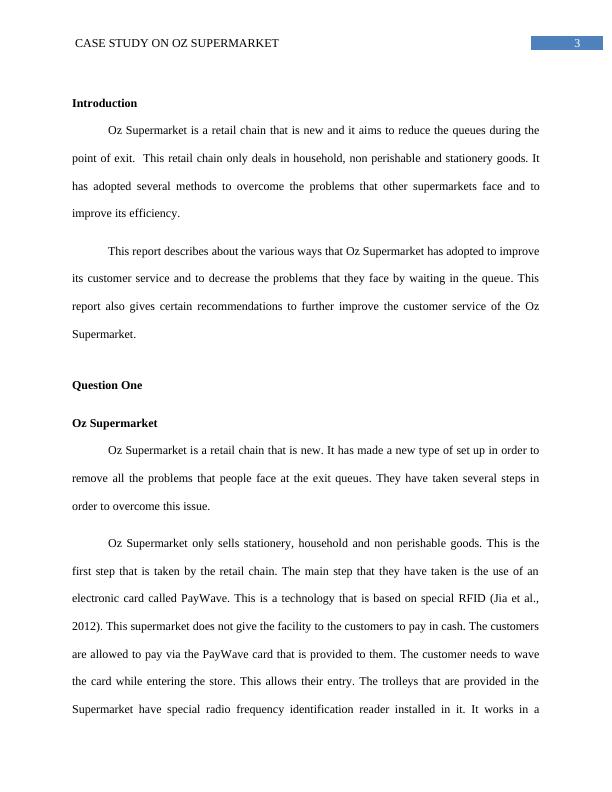 CASE STUDY ON OZ SUPERMARKET

3

Introduction

Oz Supermarket is a retail chain that is new and it aims to reduce the queues during the point of exit. This retail chain only deals in household, non perishable and stationery goods. It has adopted several methods to overcome the problems that other supermarkets face and to improve its efficiency.

This report describes about the various ways that Oz Supermarket has adopted to improve its customer service and to decrease the problems that they face by waiting in the queue. This report also gives certain recommendations to further improve the customer service of the Oz Supermarket.

Question One

Oz Supermarket

Oz Supermarket is a retail chain that is new. It has made a new type of set up in order to remove all the problems that people face at the exit queues. They have taken several steps in order to overcome this issue.

Oz Supermarket only sells stationery, household and non perishable goods. This is the first step that is taken by the retail chain. The main step that they have taken is the use of an electronic card called PayWave. This is a technology that is based on special RFID (Jia et al., 2012). This supermarket does not give the facility to the customers to pay in cash. The customers are allowed to pay via the PayWave card that is provided to them. The customer needs to wave the card while entering the store. This allows their entry. The trolleys that are provided in the Supermarket have special radio frequency identification reader installed in it. It works in a